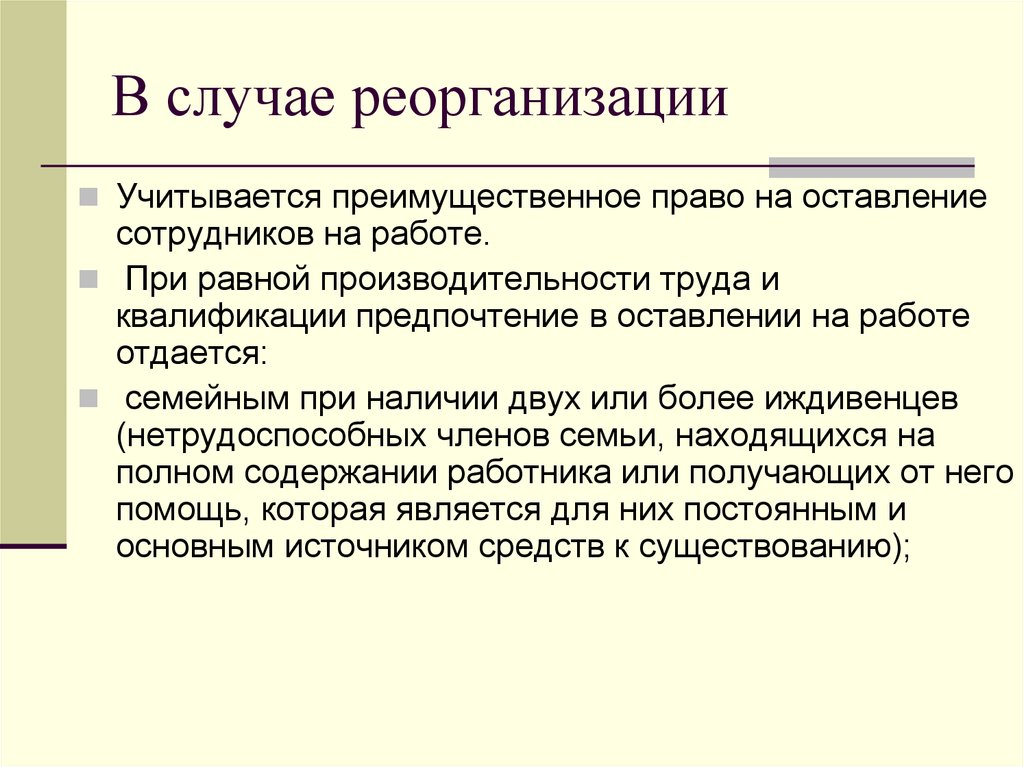 В случае реорганизации

Учитывается преимущественное право на оставление сотрудников на работе.

При равной производительности труда и квалификации предпочтение в оставлении на работе отдается:

семейным при наличии двух или более иждивенцев (нетрудоспособных членов семьи, находящихся на полном содержании работника или получающих от него помощь, которая является для них постоянным и основным источником средств к существованию);